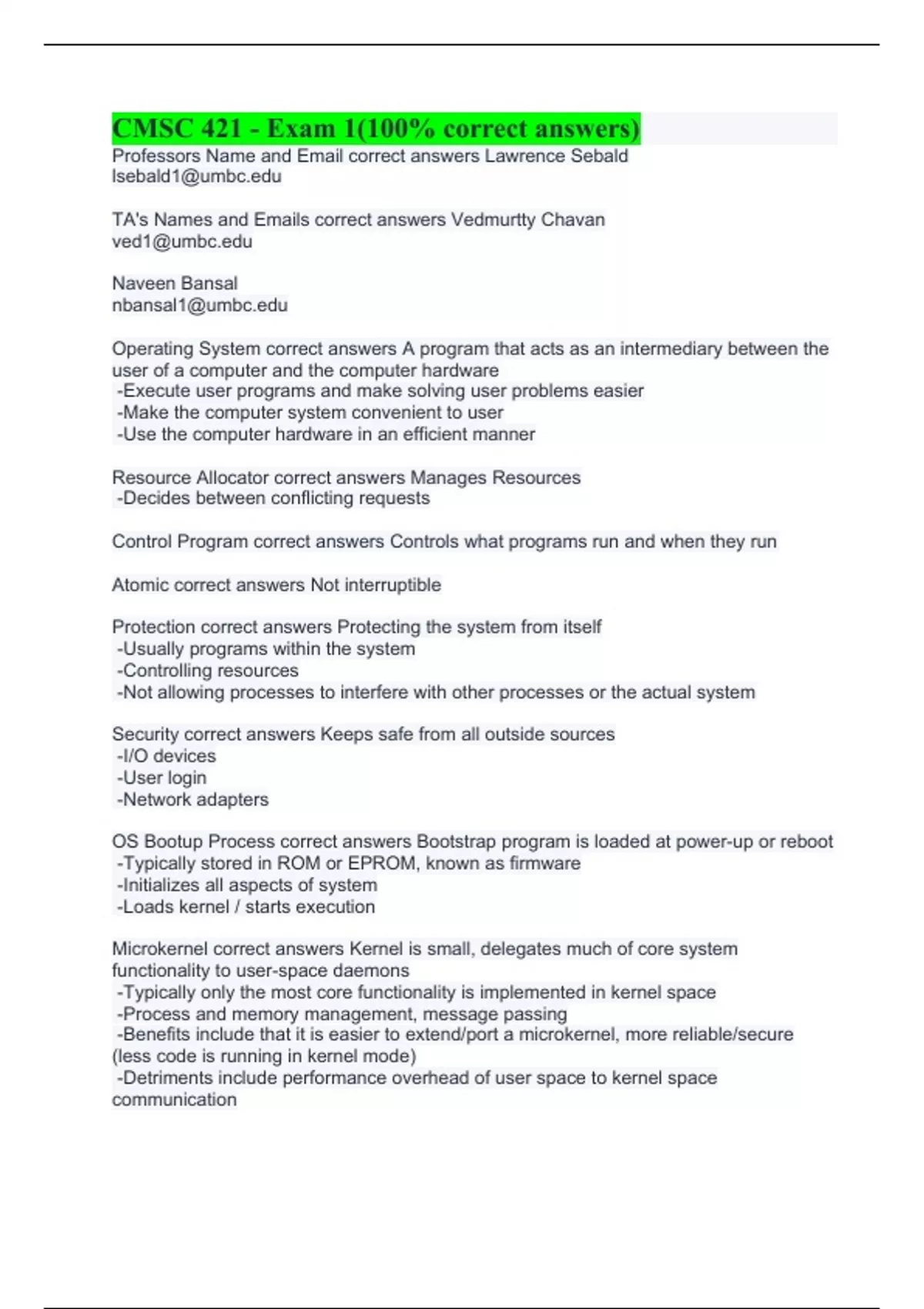 CMSC 421 - Exam 1(100% correct answers)
Professors Name and Email correct answers Lawrence Sebald
lsebald1@umbc.edu

TA's Names and Emails correct answers Vedmurtty Chavan
ved1@umbc.edu

Naveen Bansal
nbansal1@umbc.edu

Operating System correct answers A program that acts as an intermediary between the user of a computer and the computer hardware
-Execute user programs and make solving user problems easier
-Make the computer system convenient to user
-Use the computer hardware in an efficient manner

Resource Allocator correct answers Manages Resources
-Decides between conflicting requests

Control Program correct answers Controls what programs run and when they run

Atomic correct answers Not interruptible

Protection correct answers Protecting the system from itself
-Usually programs within the system
-Controlling resources
-Not allowing processes to interfere with other processes or the actual system

Security correct answers Keeps safe from all outside sources
-I/O devices
-User login
-Network adapters

OS Bootup Process correct answers Bootstrap program is loaded at power-up or reboot
-Typically stored in ROM or EPROM, known as firmware
-Initializes all aspects of system
-Loads kernel / starts execution

Microkernel correct answers Kernel is small, delegates much of core system functionality to user-space daemons
-Typically only the most core functionality is implemented in kernel space
-Process and memory management, message passing
-Benefits include that it is easier to extend/port a microkernel, more reliable/secure (less code is running in kernel mode)
-Detriments include performance overhead of user space to kernel space communication